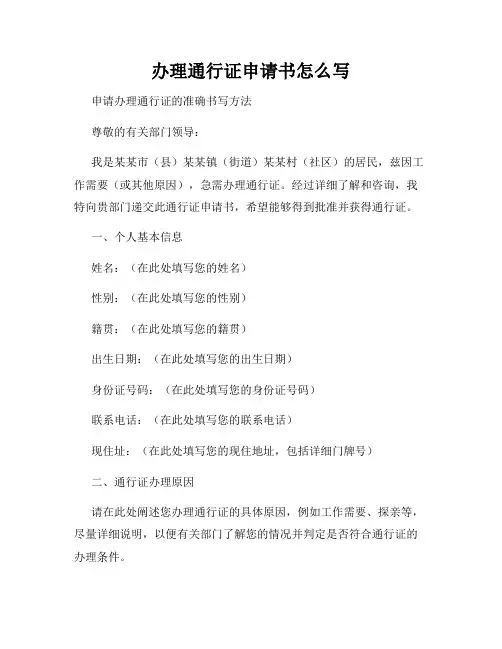 办理通行证申请书怎么写

申请办理通行证的准确书写方法

尊敬的有关部门领导：

我是某某市（县）某某镇（街道）某某村（社区）的居民，兹因工作需要（或其他原因），急需办理通行证。经过详细了解和咨询，我特向贵部门递交此通行证申请书，希望能够得到批准并获得通行证。

一、个人基本信息

姓名：（在此处填写您的姓名）

性别：（在此处填写您的性别）

籍贯：（在此处填写您的籍贯）

出生日期：（在此处填写您的出生日期）

身份证号码：（在此处填写您的身份证号码）

联系电话：（在此处填写您的联系电话）

现住址：（在此处填写您的现住地址，包括详细门牌号）

二、通行证办理原因

请在此处阐述您办理通行证的具体原因，例如工作需要、探亲等，尽量详细说明，以便有关部门了解您的情况并判定是否符合通行证的办理条件。